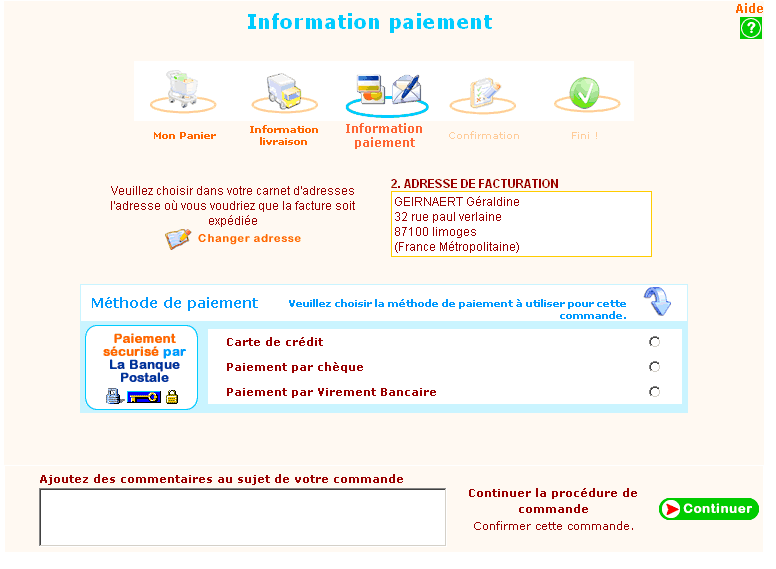 Information paiement

Aide
?

Mon Panier

Information livraison

Information paiement

Confirmation

Fini !

Veuillez choisir dans votre carnet d'adresses l'adresse où vous voudriez que la facture soit expédiée

Changer adresse

2. ADRESSE DE FACTURATION

GEIRNAERT Géraldine
32 rue paul verlaine
87100 limoges
(France Métropolitaine)

Méthode de paiement

Veuillez choisir la méthode de paiement à utiliser pour cette commande.

Paiement sécurisé par La Banque Postale

Carte de crédit

Paiement par chèque

Paiement par Virement Bancaire

Ajoutez des commentaires au sujet de votre commande

Continuer la procédure de commande

Confirmer cette commande.

Continuer